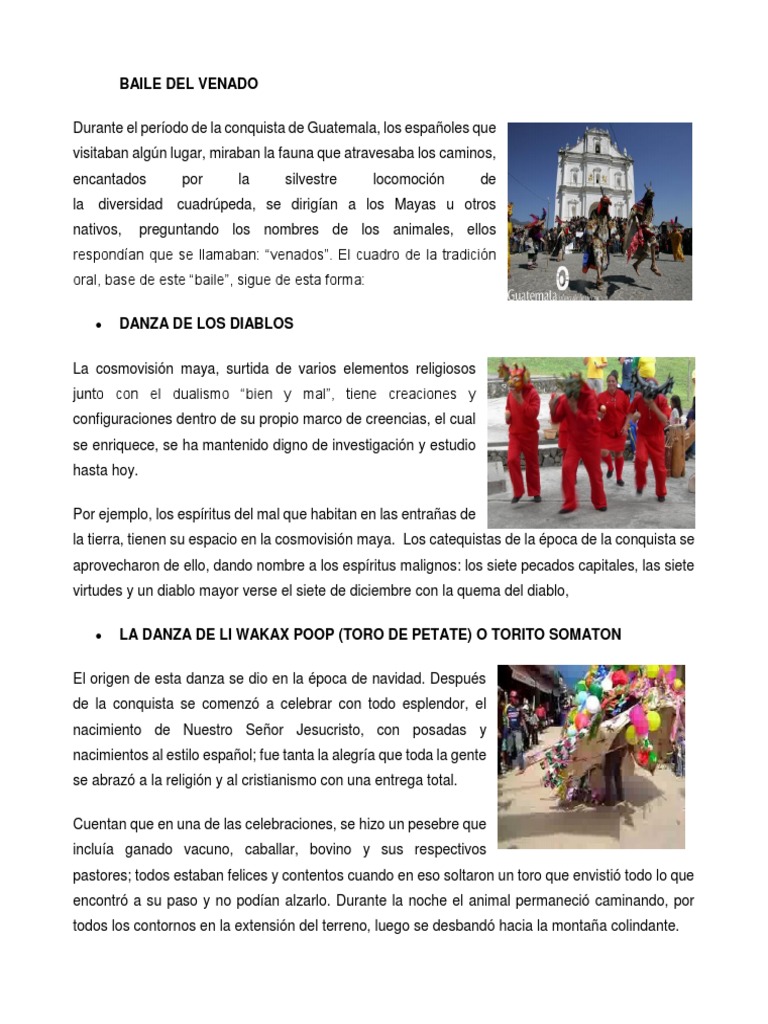 BAILE DEL VENADO

Durante el período de la conquista de Guatemala, los españoles que visitaban algún lugar, miraban la fauna que atravesaba los caminos, encantados por la silvestre locomoción de la diversidad cuadrúpeda, se dirigían a los Mayas u otros nativos, preguntando los nombres de los animales, ellos respondían que se llamaban: "venados". El cuadro de la tradición oral, base de este "baile", sigue de esta forma:

Guatemala

• DANZA DE LOS DIABLOS

La cosmovisión maya, surtida de varios elementos religiosos junto con el dualismo "bien y mal", tiene creaciones y configuraciones dentro de su propio marco de creencias, el cual se enriquece, se ha mantenido digno de investigación y estudio hasta hoy.

Por ejemplo, los espíritus del mal que habitan en las entrañas de la tierra, tienen su espacio en la cosmovisión maya. Los catequistas de la época de la conquista se aprovecharon de ello, dando nombre a los espíritus malignos: los siete pecados capitales, las siete virtudes y un diablo mayor verse el siete de diciembre con la quema del diablo,

• LA DANZA DE LI WAKAX POOP (TORO DE PETATE) O TORITO SOMATON

El origen de esta danza se dio en la época de navidad. Después de la conquista se comenzó a celebrar con todo esplendor, el nacimiento de Nuestro Señor Jesucristo, con posadas y nacimientos al estilo español; fue tanta la alegría que toda la gente se abrazó a la religión y al cristianismo con una entrega total.

Cuentan que en una de las celebraciones, se hizo un pesebre que incluía ganado vacuno, caballar, bovino y sus respectivos pastores; todos estaban felices y contentos cuando en eso soltaron un toro que envistió todo lo que encontró a su paso y no podían alzarlo. Durante la noche el animal permaneció caminando, por todos los contornos en la extensión del terreno, luego se desbandó hacia la montaña colindante.